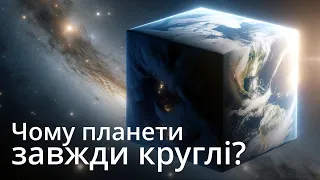 Чому планети завжди круглі?